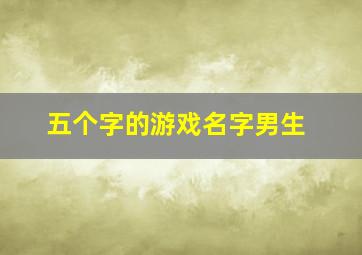 五个字的游戏名字男生